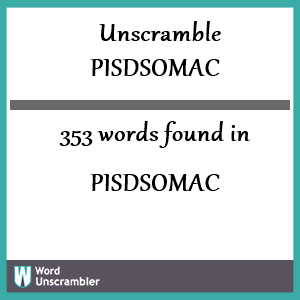 Unscramble
PISDSOMAC

353 words found in

PISDSOMAC

W Word Unscrambler